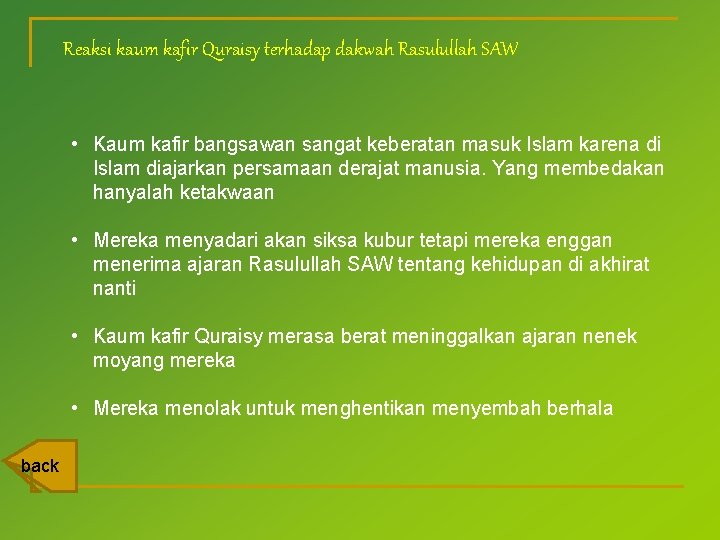 Reaksi kaum kafir Quraisy terhadap dakwah Rasulullah SAW

• Kaum kafir bangsawan sangat keberatan masuk Islam karena di Islam diajarkan persamaan derajat manusia. Yang membedakan hanyalah ketakwaan

• Mereka menyadari akan siksa kubur tetapi mereka enggan menerima ajaran Rasulullah SAW tentang kehidupan di akhirat nanti

• Kaum kafir Quraisy merasa berat meninggalkan ajaran nenek moyang mereka

• Mereka menolak untuk menghentikan menyembah berhala

back